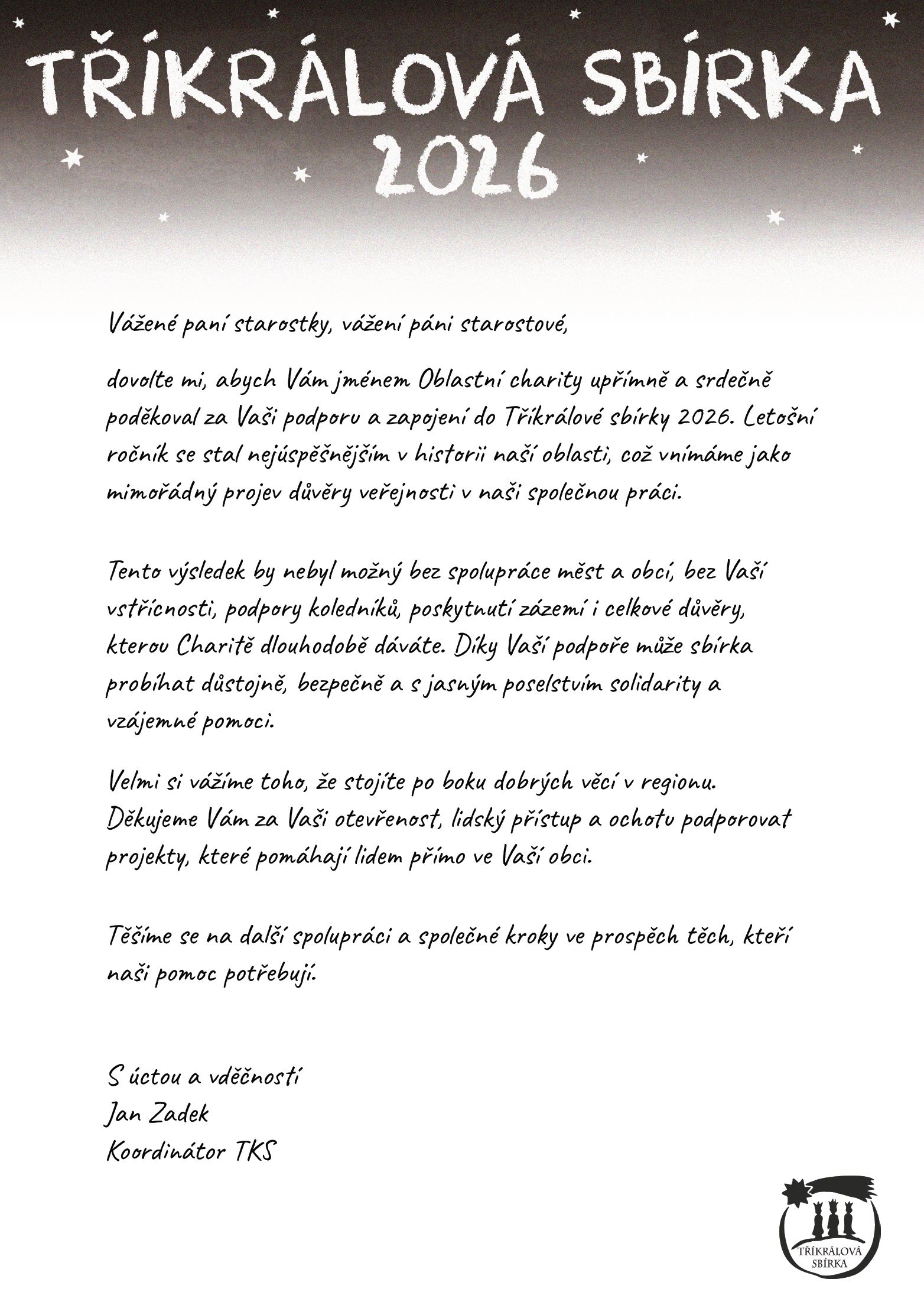 TŘÍKRÁLOVÁ SBÍRKA 2026

Vážené paní starostky, vážení páni starostové,

dovolte mi, abych Vám jménem Oblastní charity upřímně a srdečně poděkoval za Vaši podporu a zapojení do Tříkrálové sbírky 2026. Letošní ročník se stal nejúspěšnějším v historii naší oblasti, což vnímáme jako mimořádný projev důvěry veřejnosti v naši společnou práci.

Tento výsledek by nebyl možný bez spolupráce měst a obcí, bez Vaší vstřícnosti, podpory koledníků, poskytnutí zázemí i celkové důvěry, kterou Charitě dlouhodobě dáváte. Díky Vaší podpoře může sbírka probíhat důstojně, bezpečně a s jasným poselstvím solidarity a vzájemné pomoci.

Velmi si vážíme toho, že stojíte po boku dobrých věcí v regionu. Děkujeme Vám za Vaši otevřenost, lidský přístup a ochotu podporovat projekty, které pomáhají lidem přímo ve Vaší obci.

Těšíme se na další spolupráci a společné kroky ve prospěch těch, kteří naši pomoc potřebují.

S úctou a vděčností
Jan Zadek
Koordinátor TKS

TŘÍKRÁLOVÁ SBÍRKA